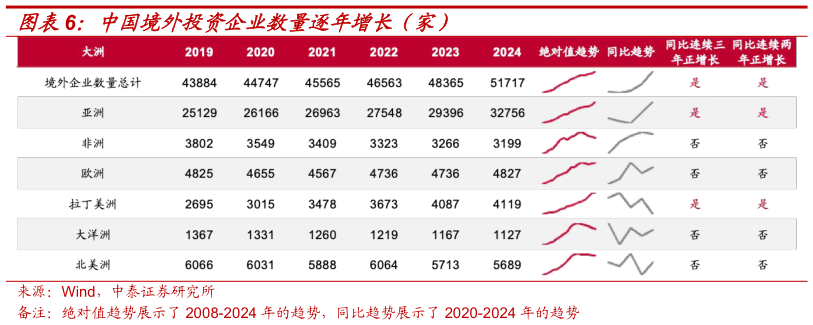 图表 6：中国境外投资企业数量逐年增长（家）

| 大洲 | 2019 | 2020 | 2021 | 2022 | 2023 | 2024 | 绝对值趋势 | 同比趋势 | 同比连续三年正增长 | 同比连续两年正增长 |
|---|---|---|---|---|---|---|---|---|---|---|
| 境外企业数量总计 | 43884 | 44747 | 45565 | 46563 | 48365 | 51717 | | | 是 | 是 |
| 亚洲 | 25129 | 26166 | 26963 | 27548 | 29396 | 32756 | | | 是 | 是 |
| 非洲 | 3802 | 3549 | 3409 | 3323 | 3266 | 3199 | | | 否 | 否 |
| 欧洲 | 4825 | 4655 | 4567 | 4736 | 4736 | 4827 | | | 否 | 否 |
| 拉丁美洲 | 2695 | 3015 | 3478 | 3673 | 4087 | 4119 | | | 是 | 是 |
| 大洋洲 | 1367 | 1331 | 1260 | 1219 | 1167 | 1127 | | | 否 | 否 |
| 北美洲 | 6066 | 6031 | 5888 | 6064 | 5713 | 5689 | | | 否 | 否 |

来源：Wind，中泰证券研究所
备注：绝对值趋势展示了 2008-2024 年的趋势，同比趋势展示了 2020-2024 年的趋势